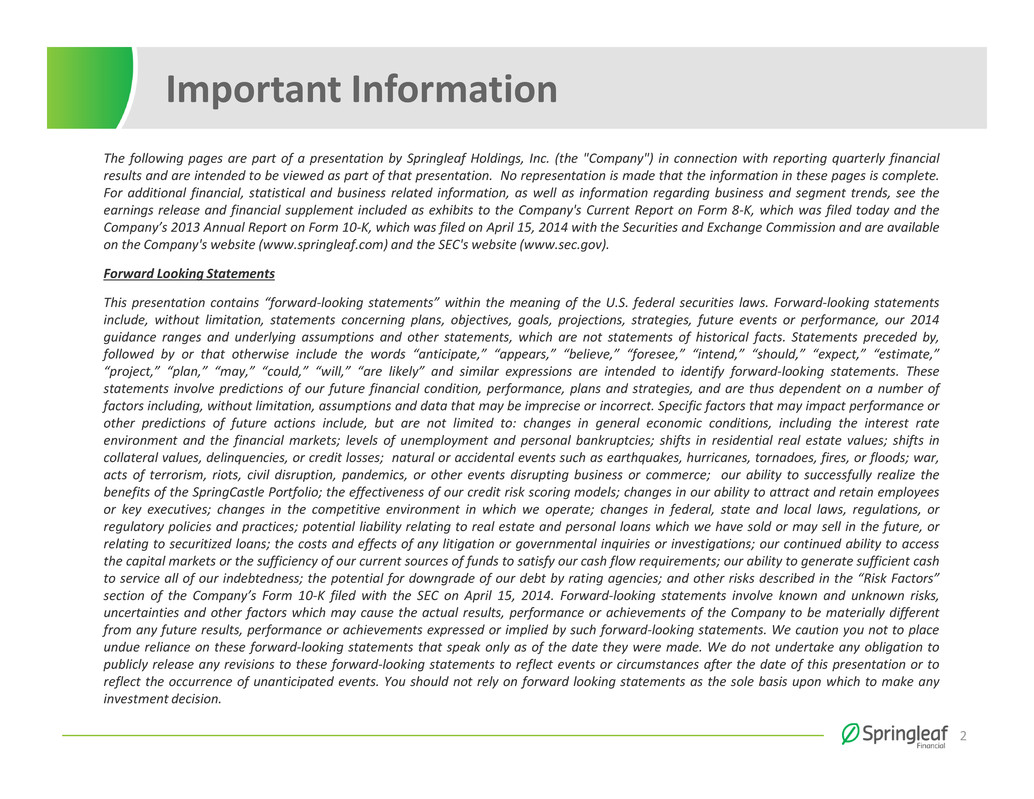 Important Information

The following pages are part of a presentation by Springleaf Holdings, Inc. (the "Company") in connection with reporting quarterly financial results and are intended to be viewed as part of that presentation. No representation is made that the information in these pages is complete. For additional financial, statistical and business related information, as well as information regarding business and segment trends, see the earnings release and financial supplement included as exhibits to the Company's Current Report on Form 8-K, which was filed today and the Company's 2013 Annual Report on Form 10-K, which was filed on April 15, 2014 with the Securities and Exchange Commission and are available on the Company's website (www.springleaf.com) and the SEC's website (www.sec.gov).

Forward Looking Statements

This presentation contains "forward-looking statements" within the meaning of the U.S. federal securities laws. Forward-looking statements include, without limitation, statements concerning plans, objectives, goals, projections, strategies, future events or performance, our 2014 guidance ranges and underlying assumptions and other statements, which are not statements of historical facts. Statements preceded by, followed by or that otherwise include the words "anticipate," "appears," "believe," "foresee," "intend," "should," "expect," "estimate," "project," "plan," "may," "could," "will," "are likely" and similar expressions are intended to identify forward-looking statements. These statements involve predictions of our future financial condition, performance, plans and strategies, and are thus dependent on a number of factors including, without limitation, assumptions and data that may be imprecise or incorrect. Specific factors that may impact performance or other predictions of future actions include, but are not limited to: changes in general economic conditions, including the interest rate environment and the financial markets; levels of unemployment and personal bankruptcies; shifts in residential real estate values; shifts in collateral values, delinquencies, or credit losses; natural or accidental events such as earthquakes, hurricanes, tornadoes, fires, or floods; war, acts of terrorism, riots, civil disruption, pandemics, or other events disrupting business or commerce; our ability to successfully realize the benefits of the SpringCastle Portfolio; the effectiveness of our credit risk scoring models; changes in our ability to attract and retain employees or key executives; changes in the competitive environment in which we operate; changes in federal, state and local laws, regulations, or regulatory policies and practices; potential liability relating to real estate and personal loans which we have sold or may sell in the future, or relating to securitized loans; the costs and effects of any litigation or governmental inquiries or investigations; our continued ability to access the capital markets or the sufficiency of our current sources of funds to satisfy our cash flow requirements; our ability to generate sufficient cash to service all of our indebtedness; the potential for downgrade of our debt by rating agencies; and other risks described in the "Risk Factors" section of the Company's Form 10-K filed with the SEC on April 15, 2014. Forward-looking statements involve known and unknown risks, uncertainties and other factors which may cause the actual results, performance or achievements of the Company to be materially different from any future results, performance or achievements expressed or implied by such forward-looking statements. We caution you not to place undue reliance on these forward-looking statements that speak only as of the date they were made. We do not undertake any obligation to publicly release any revisions to these forward-looking statements to reflect events or circumstances after the date of this presentation or to reflect the occurrence of unanticipated events. You should not rely on forward looking statements as the sole basis upon which to make any investment decision.

Springleaf Financial

2